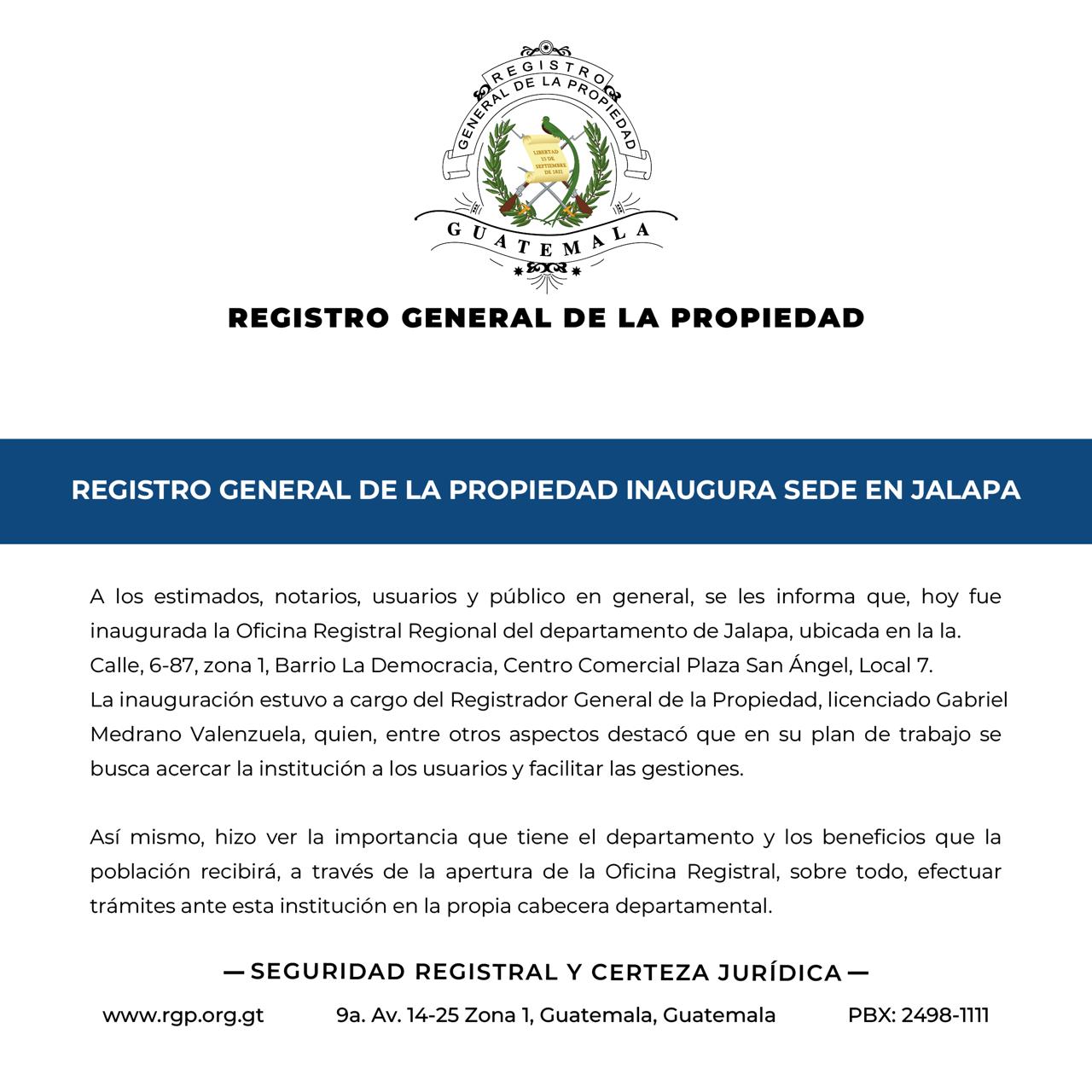 REGISTRO GENERAL DE LA PROPIEDAD

LIBERTAD 15 DE SEPTIEMBRE DE 1821

GUATEMALA

REGISTRO GENERAL DE LA PROPIEDAD

REGISTRO GENERAL DE LA PROPIEDAD INAUGURA SEDE EN JALAPA

A los estimados, notarios, usuarios y público en general, se les informa que, hoy fue inaugurada la Oficina Registral Regional del departamento de Jalapa, ubicada en la la. Calle, 6-87, zona 1, Barrio La Democracia, Centro Comercial Plaza San Ángel, Local 7.
La inauguración estuvo a cargo del Registrador General de la Propiedad, licenciado Gabriel Medrano Valenzuela, quien, entre otros aspectos destacó que en su plan de trabajo se busca acercar la institución a los usuarios y facilitar las gestiones.

Así mismo, hizo ver la importancia que tiene el departamento y los beneficios que la población recibirá, a través de la apertura de la Oficina Registral, sobre todo, efectuar trámites ante esta institución en la propia cabecera departamental.

— SEGURIDAD REGISTRAL Y CERTEZA JURÍDICA —

www.rgp.org.gt 9a. Av. 14-25 Zona 1, Guatemala, Guatemala PBX: 2498-1111